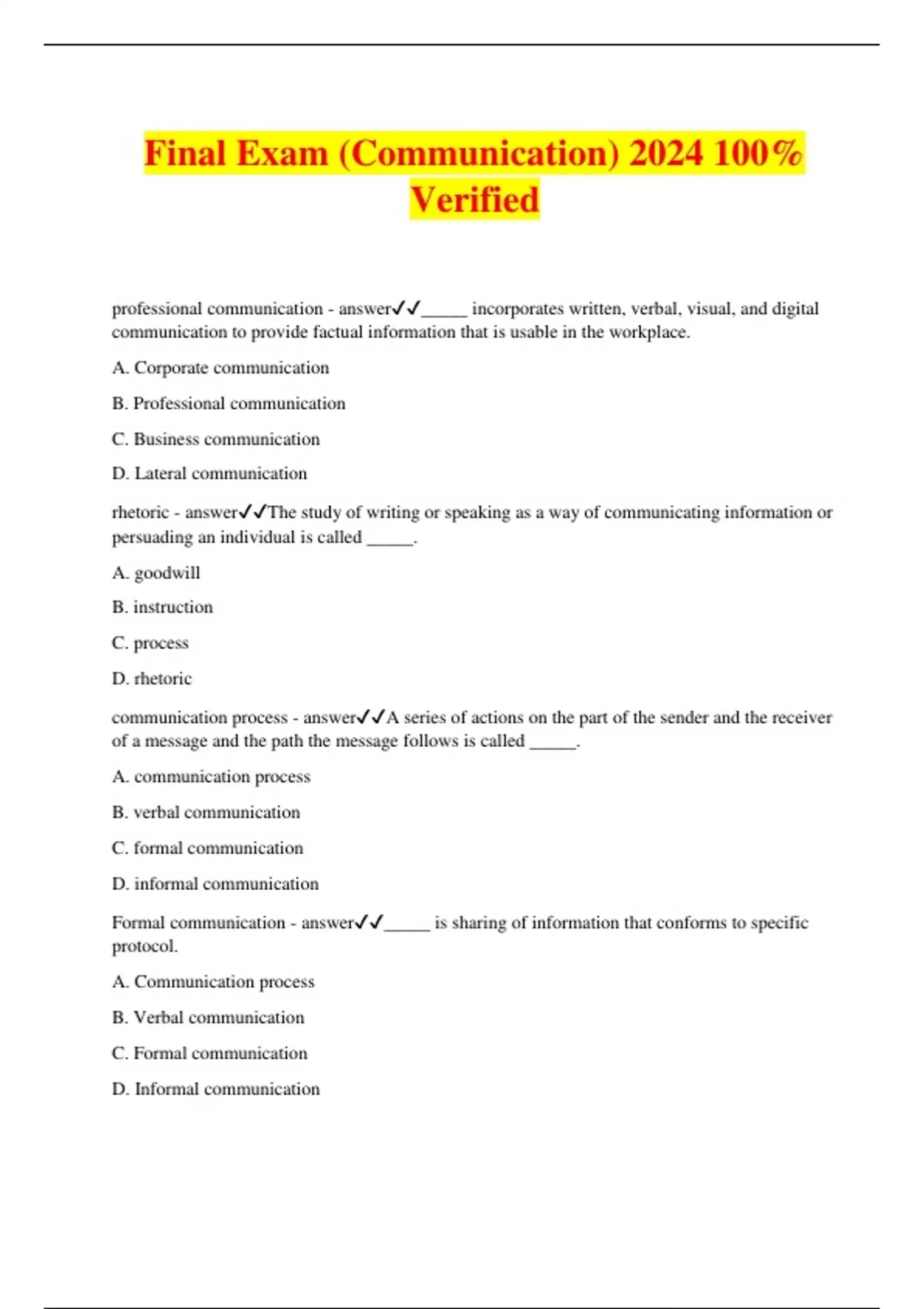 Final Exam (Communication) 2024 100% Verified

professional communication - answer✓✓_____ incorporates written, verbal, visual, and digital communication to provide factual information that is usable in the workplace.

A. Corporate communication

B. Professional communication

C. Business communication

D. Lateral communication

rhetoric - answer✓✓The study of writing or speaking as a way of communicating information or persuading an individual is called _____.

A. goodwill

B. instruction

C. process

D. rhetoric

communication process - answer✓✓A series of actions on the part of the sender and the receiver of a message and the path the message follows is called _____.

A. communication process

B. verbal communication

C. formal communication

D. informal communication

Formal communication - answer✓✓_____ is sharing of information that conforms to specific protocol.

A. Communication process

B. Verbal communication

C. Formal communication

D. Informal communication